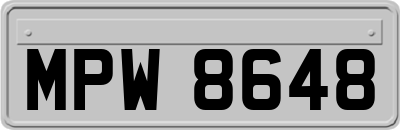 MPW 8648